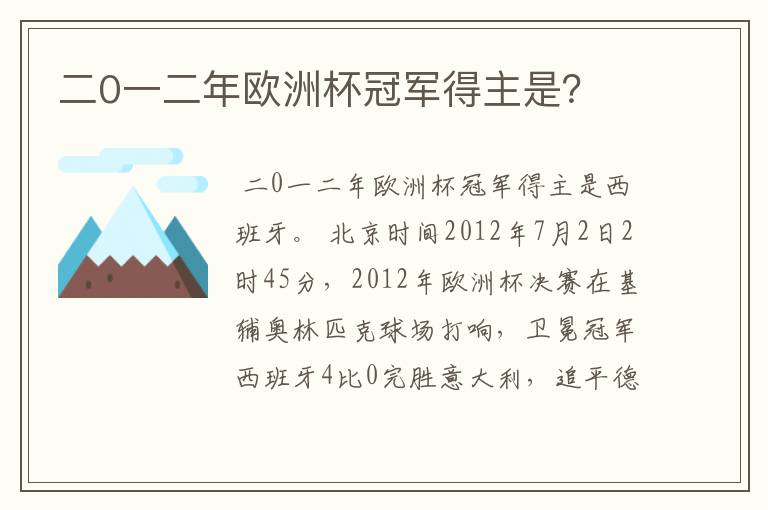 二0一二年欧洲杯冠军得主是?

二0一二年欧洲杯冠军得主是西班牙。 北京时间2012年7月2日2时45分，2012年欧洲杯决赛在基辅奥林匹克球场打响，卫冕冠军西班牙4比0完胜意大利，追平德